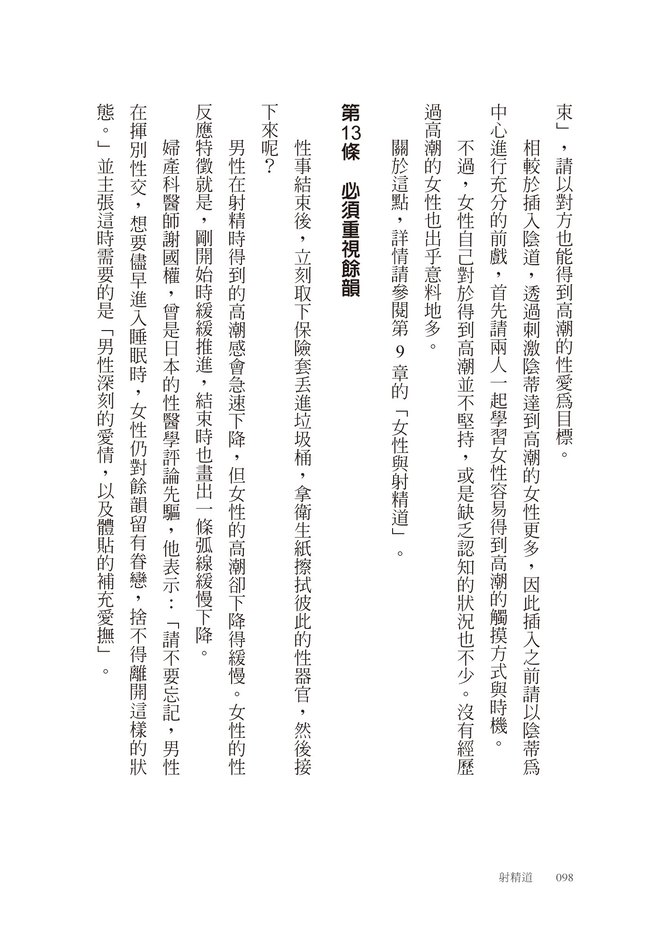 束」，請以對方也能得到高潮的性愛為目標。

相較於插入陰道，透過刺激陰蒂達到高潮的女性更多，因此插入之前請以陰蒂為中心進行充分的前戲，首先請兩人一起學習女性容易得到高潮的觸摸方式與時機。

不過，女性自己對於得到高潮並不堅持，或是缺乏認知的狀況也不少。沒有經歷過高潮的女性也出乎意料地多。

關於這點，詳情請參閱第 9 章的「女性與射精道」。

第13條　必須重視餘韻

性事結束後，立刻取下保險套丟進垃圾桶，拿衛生紙擦拭彼此的性器官，然後接下來呢？

男性在射精時得到的高潮感會急速下降，但女性的高潮卻下降得緩慢。女性的性反應特徵就是，剛開始時緩緩推進，結束時也畫出一條弧線緩慢下降。

婦產科醫師謝國權，曾是日本的性醫學評論先驅，他表示：「請不要忘記，男性在揮別性交，想要儘早進入睡眠時，女性仍對餘韻留有眷戀，捨不得離開這樣的狀態。」並主張這時需要的是「男性深刻的愛情，以及體貼的補充愛撫」。

射精道　098